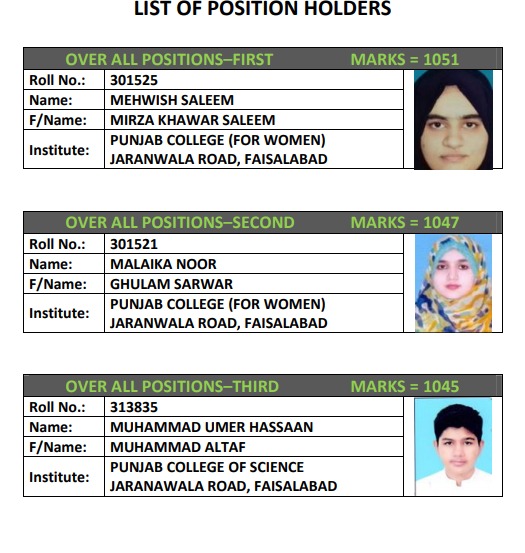 LIST OF POSITION HOLDERS

OVER ALL POSITIONS–FIRST MARKS = 1051

| Roll No.: | 301525 |
|---|---|
| Name: | MEHWISH SALEEM |
| F/Name: | MIRZA KHAWAR SALEEM |
| Institute: | PUNJAB COLLEGE (FOR WOMEN) JARANWALA ROAD, FAISALABAD |

OVER ALL POSITIONS–SECOND MARKS = 1047

| Roll No.: | 301521 |
|---|---|
| Name: | MALAIKA NOOR |
| F/Name: | GHULAM SARWAR |
| Institute: | PUNJAB COLLEGE (FOR WOMEN) JARANWALA ROAD, FAISALABAD |

OVER ALL POSITIONS–THIRD MARKS = 1045

| Roll No.: | 313835 |
|---|---|
| Name: | MUHAMMAD UMER HASSAAN |
| F/Name: | MUHAMMAD ALTAF |
| Institute: | PUNJAB COLLEGE OF SCIENCE JARANAWALA ROAD, FAISALABAD |